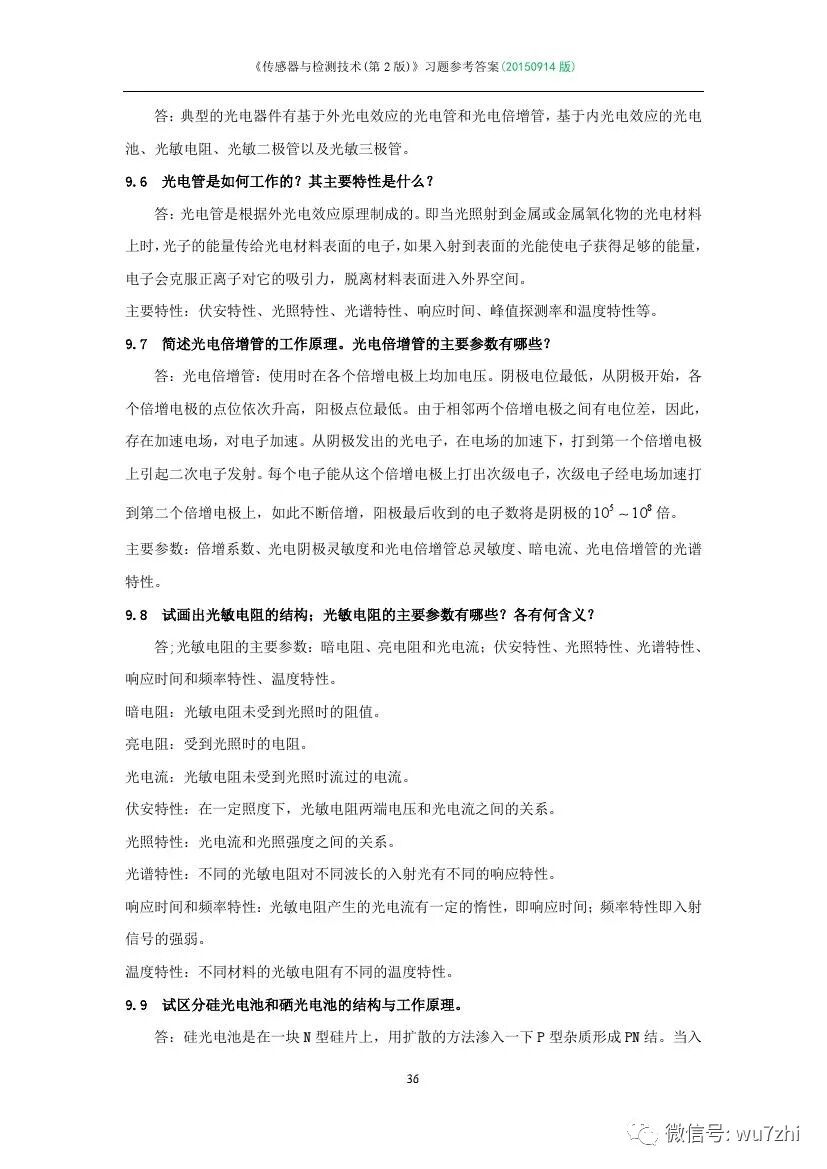 《传感器与检测技术(第 2 版)》习题参考答案(20150914 版)

答：典型的光电器件有基于外光电效应的光电管和光电倍增管，基于内光电效应的光电池、光敏电阻、光敏二极管以及光敏三极管。

9.6 光电管是如何工作的？其主要特性是什么？

答：光电管是根据外光电效应原理制成的。即当光照射到金属或金属氧化物的光电材料上时，光子的能量传给光电材料表面的电子，如果入射到表面的光能使电子获得足够的能量，电子会克服正离子对它的吸引力，脱离材料表面进入外界空间。

主要特性：伏安特性、光照特性、光谱特性、响应时间、峰值探测率和温度特性等。

9.7 简述光电倍增管的工作原理。光电倍增管的主要参数有哪些？

答：光电倍增管：使用时在各个倍增电极上均加电压。阴极电位最低，从阴极开始，各个倍增电极的点位依次升高，阳极点位最低。由于相邻两个倍增电极之间有电位差，因此，存在加速电场，对电子加速。从阴极发出的光电子，在电场的加速下，打到第一个倍增电极上引起二次电子发射。每个电子能从这个倍增电极上打出次级电子，次级电子经电场加速打到第二个倍增电极上，如此不断倍增，阳极最后收到的电子数将是阴极的$10^5 \sim 10^8$倍。

主要参数：倍增系数、光电阴极灵敏度和光电倍增管总灵敏度、暗电流、光电倍增管的光谱特性。

9.8 试画出光敏电阻的结构；光敏电阻的主要参数有哪些？各有何含义？

答;光敏电阻的主要参数：暗电阻、亮电阻和光电流；伏安特性、光照特性、光谱特性、响应时间和频率特性、温度特性。

暗电阻：光敏电阻未受到光照时的阻值。

亮电阻：受到光照时的电阻。

光电流：光敏电阻未受到光照时流过的电流。

伏安特性：在一定照度下，光敏电阻两端电压和光电流之间的关系。

光照特性：光电流和光照强度之间的关系。

光谱特性：不同的光敏电阻对不同波长的入射光有不同的响应特性。

响应时间和频率特性：光敏电阻产生的光电流有一定的惰性，即响应时间；频率特性即入射信号的强弱。

温度特性：不同材料的光敏电阻有不同的温度特性。

9.9 试区分硅光电池和硒光电池的结构与工作原理。

答：硅光电池是在一块 N 型硅片上，用扩散的方法渗入一下 P 型杂质形成 PN 结。当入

36

微信号: wu7zhi